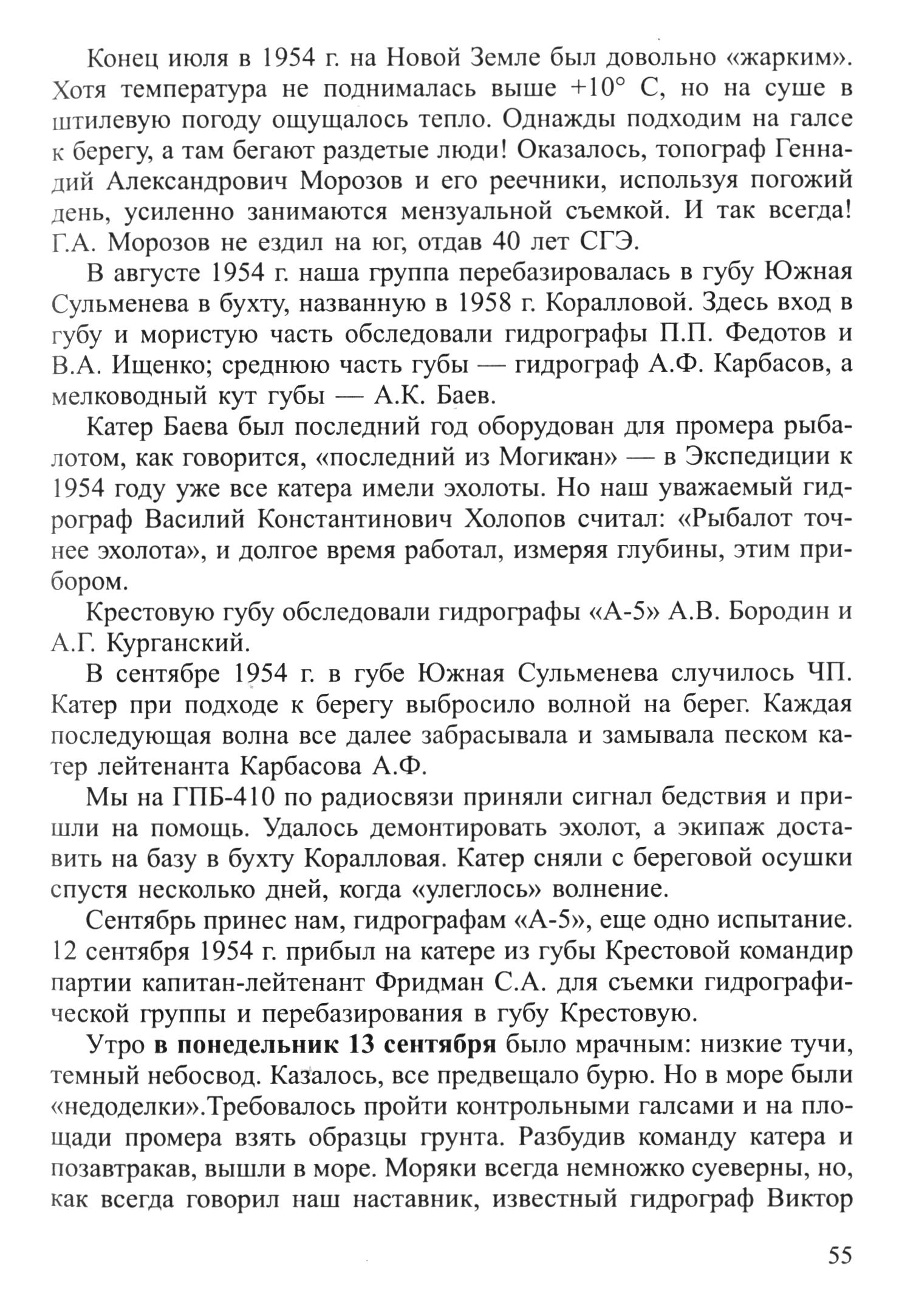 Конец июля в 1954 г. на Новой Земле был довольно «жарким». Хотя температура не поднималась выше +10° С, но на суше в штилевую погоду ощущалось тепло. Однажды подходим на галсе к берегу, а там бегают раздетые люди! Оказалось, топограф Геннадий Александрович Морозов и его реечники, используя погожий день, усиленно занимаются мензуальной съемкой. И так всегда! Г.А. Морозов не ездил на юг, отдав 40 лет СГЭ.

В августе 1954 г. наша группа перебазировалась в губу Южная Сульменева в бухту, названную в 1958 г. Коралловой. Здесь вход в губу и мористую часть обследовали гидрографы П.П. Федотов и В.А. Ищенко; среднюю часть губы — гидрограф А.Ф. Карбасов, а мелководный кут губы — А.К. Баев.

Катер Баева был последний год оборудован для промера рыбалотом, как говорится, «последний из Могикан» — в Экспедиции к 1954 году уже все катера имели эхолоты. Но наш уважаемый гидрограф Василий Константинович Холопов считал: «Рыбалот точнее эхолота», и долгое время работал, измеряя глубины, этим прибором.

Крестовую губу обследовали гидрографы «А-5» А.В. Бородин и А.Г. Курганский.

В сентябре 1954 г. в губе Южная Сульменева случилось ЧП. Катер при подходе к берегу выбросило волной на берег. Каждая последующая волна все далее забрасывала и замывала песком катер лейтенанта Карбасова А.Ф.

Мы на ГПБ-410 по радиосвязи приняли сигнал бедствия и пришли на помощь. Удалось демонтировать эхолот, а экипаж доставить на базу в бухту Коралловая. Катер сняли с береговой осушки спустя несколько дней, когда «улеглось» волнение.

Сентябрь принес нам, гидрографам «А-5», еще одно испытание. 12 сентября 1954 г. прибыл на катере из губы Крестовой командир партии капитан-лейтенант Фридман С.А. для съемки гидрографической группы и перебазирования в губу Крестовую.

Утро в понедельник 13 сентября было мрачным: низкие тучи, темный небосвод. Казалось, все предвещало бурю. Но в море были «недоделки».Требовалось пройти контрольными галсами и на площади промера взять образцы грунта. Разбудив команду катера и позавтракав, вышли в море. Моряки всегда немножко суеверны, но, как всегда говорил наш наставник, известный гидрограф Виктор

55